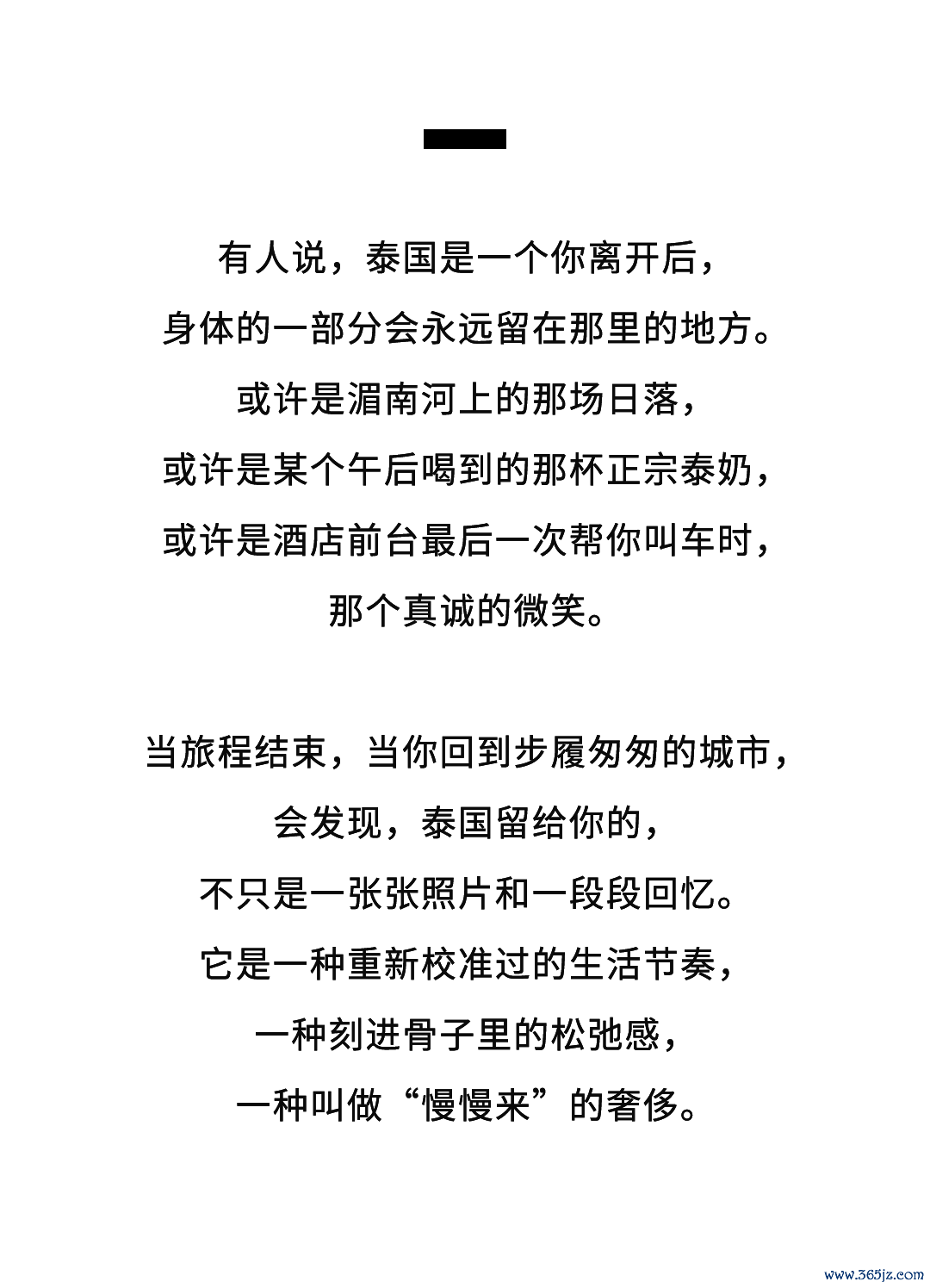 有人说，泰国是一个你离开后，
身体的一部分会永远留在那里的地方。
或许是湄南河上的那场日落，
或许是某个午后喝到的那杯正宗泰奶，
或许是酒店前台最后一次帮你叫车时，
那个真诚的微笑。

当旅程结束，当你回到步履匆匆的城市，
会发现，泰国留给你的，
不只是一张张照片和一段段回忆。
它是一种重新校准过的生活节奏，
一种刻进骨子里的松弛感，
一种叫做“慢慢来”的奢侈。

www.365jz.com